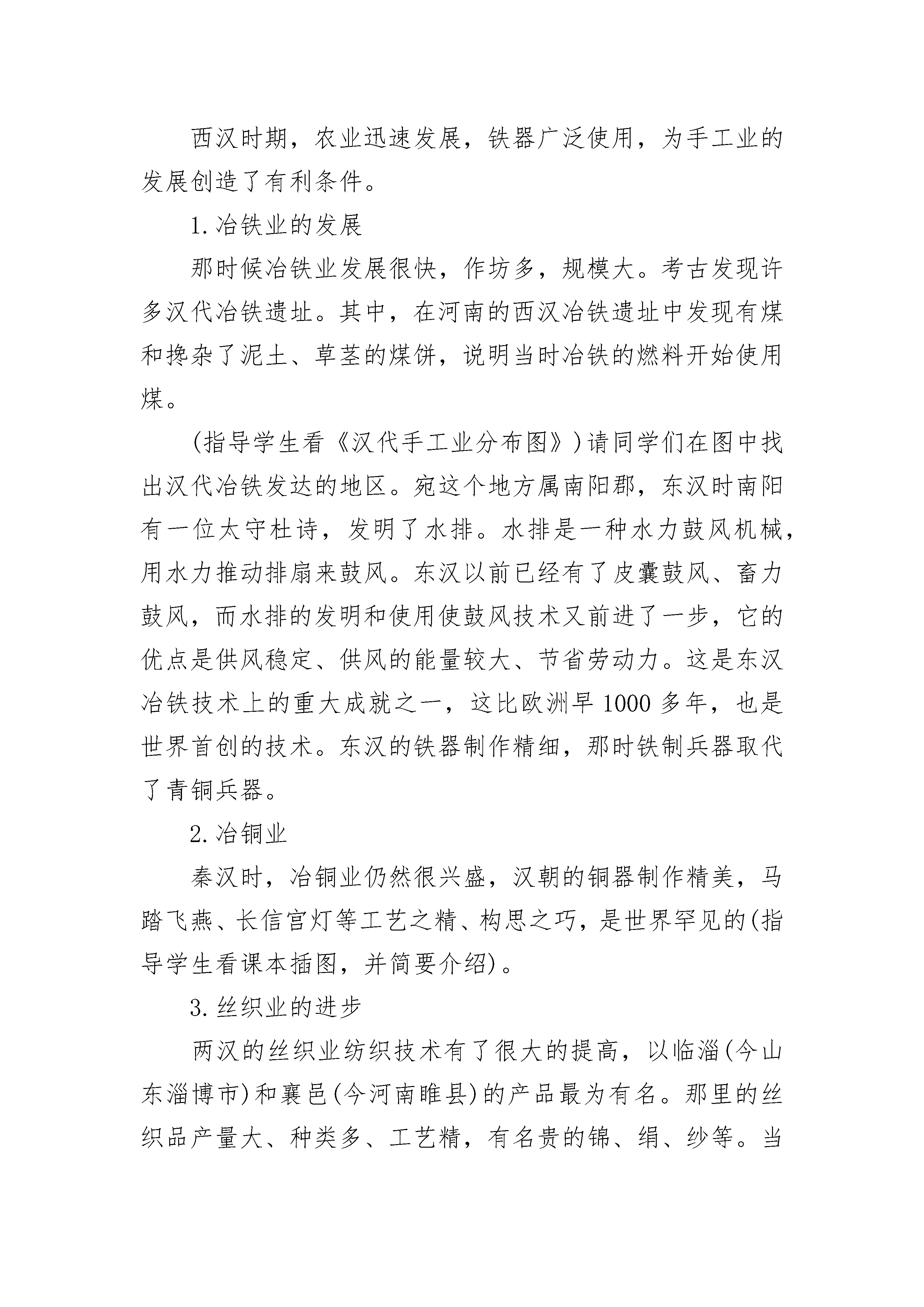 西汉时期，农业迅速发展，铁器广泛使用，为手工业的发展创造了有利条件。

1.冶铁业的发展

那时候冶铁业发展很快，作坊多，规模大。考古发现许多汉代冶铁遗址。其中，在河南的西汉冶铁遗址中发现有煤和搀杂了泥土、草茎的煤饼，说明当时冶铁的燃料开始使用煤。

(指导学生看《汉代手工业分布图》)请同学们在图中找出汉代冶铁发达的地区。宛这个地方属南阳郡，东汉时南阳有一位太守杜诗，发明了水排。水排是一种水力鼓风机械，用水力推动排扇来鼓风。东汉以前已经有了皮囊鼓风、畜力鼓风，而水排的发明和使用使鼓风技术又前进了一步，它的优点是供风稳定、供风的能量较大、节省劳动力。这是东汉冶铁技术上的重大成就之一，这比欧洲早1000多年，也是世界首创的技术。东汉的铁器制作精细，那时铁制兵器取代了青铜兵器。

2.冶铜业

秦汉时，冶铜业仍然很兴盛，汉朝的铜器制作精美，马踏飞燕、长信宫灯等工艺之精、构思之巧，是世界罕见的(指导学生看课本插图，并简要介绍)。

3.丝织业的进步

两汉的丝织业纺织技术有了很大的提高，以临淄(今山东淄博市)和襄邑(今河南睢县)的产品最为有名。那里的丝织品产量大、种类多、工艺精，有名贵的锦、绢、纱等。当